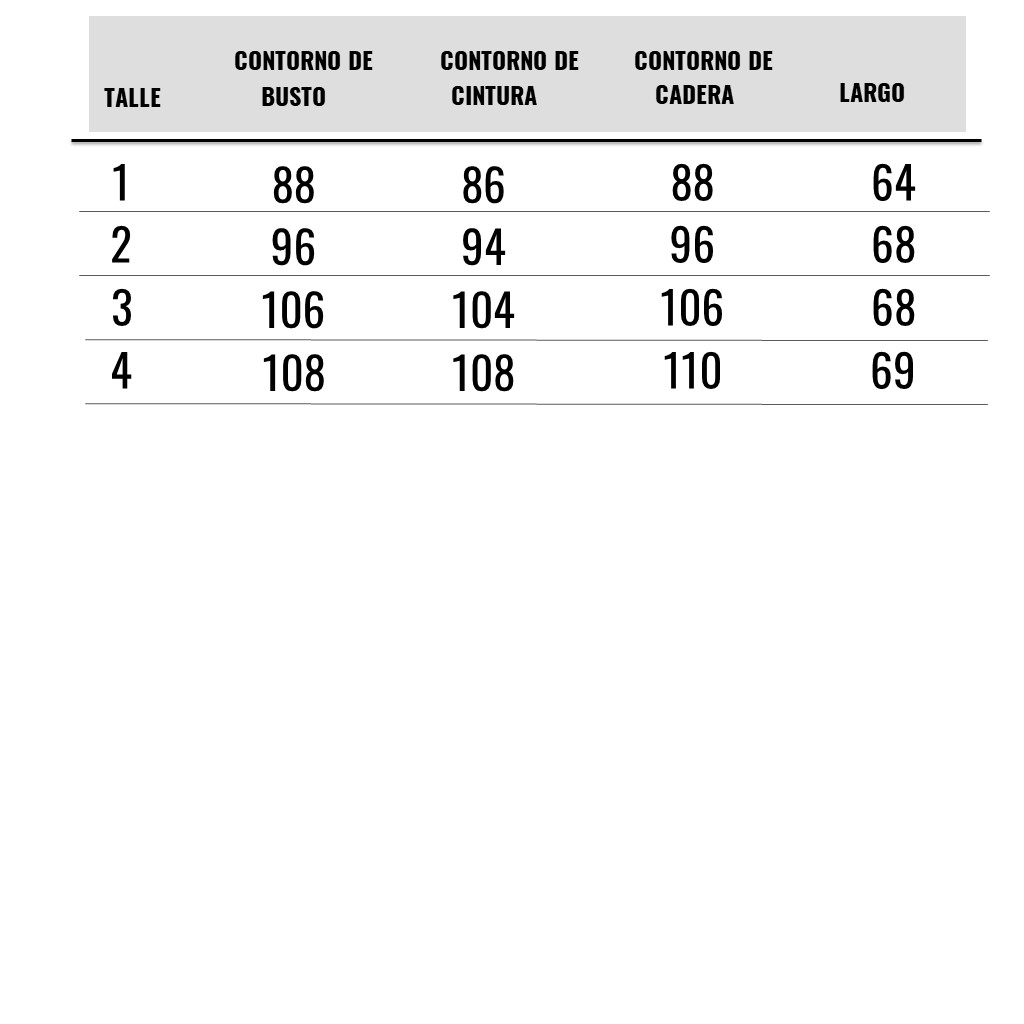 | TALLE | CONTORNO DE BUSTO | CONTORNO DE CINTURA | CONTORNO DE CADERA | LARGO |
|---|---|---|---|---|
| 1 | 88 | 86 | 88 | 64 |
| 2 | 96 | 94 | 96 | 68 |
| 3 | 106 | 104 | 106 | 68 |
| 4 | 108 | 108 | 110 | 69 |